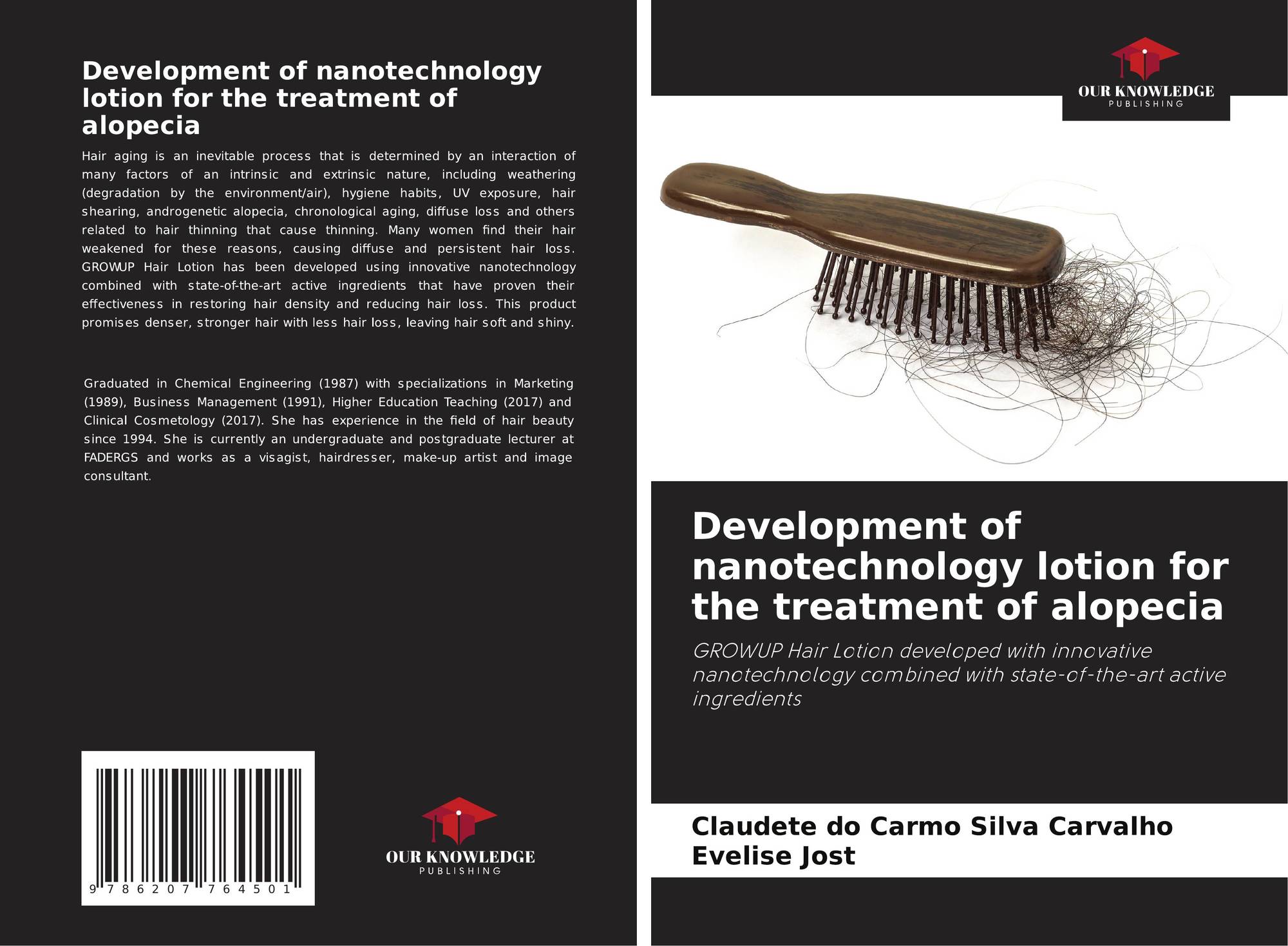 Development of nanotechnology lotion for the treatment of alopecia

Hair aging is an inevitable process that is determined by an interaction of many factors of an intrinsic and extrinsic nature, including weathering (degradation by the environment/air), hygiene habits, UV exposure, hair shearing, androgenetic alopecia, chronological aging, diffuse loss and others related to hair thinning that cause thinning. Many women find their hair weakened for these reasons, causing diffuse and persistent hair loss. GROWUP Hair Lotion has been developed using innovative nanotechnology combined with state-of-the-art active ingredients that have proven their effectiveness in restoring hair density and reducing hair loss. This product promises denser, stronger hair with less hair loss, leaving hair soft and shiny.

Graduated in Chemical Engineering (1987) with specializations in Marketing (1989), Business Management (1991), Higher Education Teaching (2017) and Clinical Cosmetology (2017). She has experience in the field of hair beauty since 1994. She is currently an undergraduate and postgraduate lecturer at FADERGS and works as a visagist, hairdresser, make-up artist and image consultant.

9 786207 764501

OUR KNOWLEDGE
PUBLISHING

OUR KNOWLEDGE
PUBLISHING

Development of nanotechnology lotion for the treatment of alopecia

GROWUP Hair Lotion developed with innovative nanotechnology combined with state-of-the-art active ingredients

Claudete do Carmo Silva Carvalho
Evelise Jost